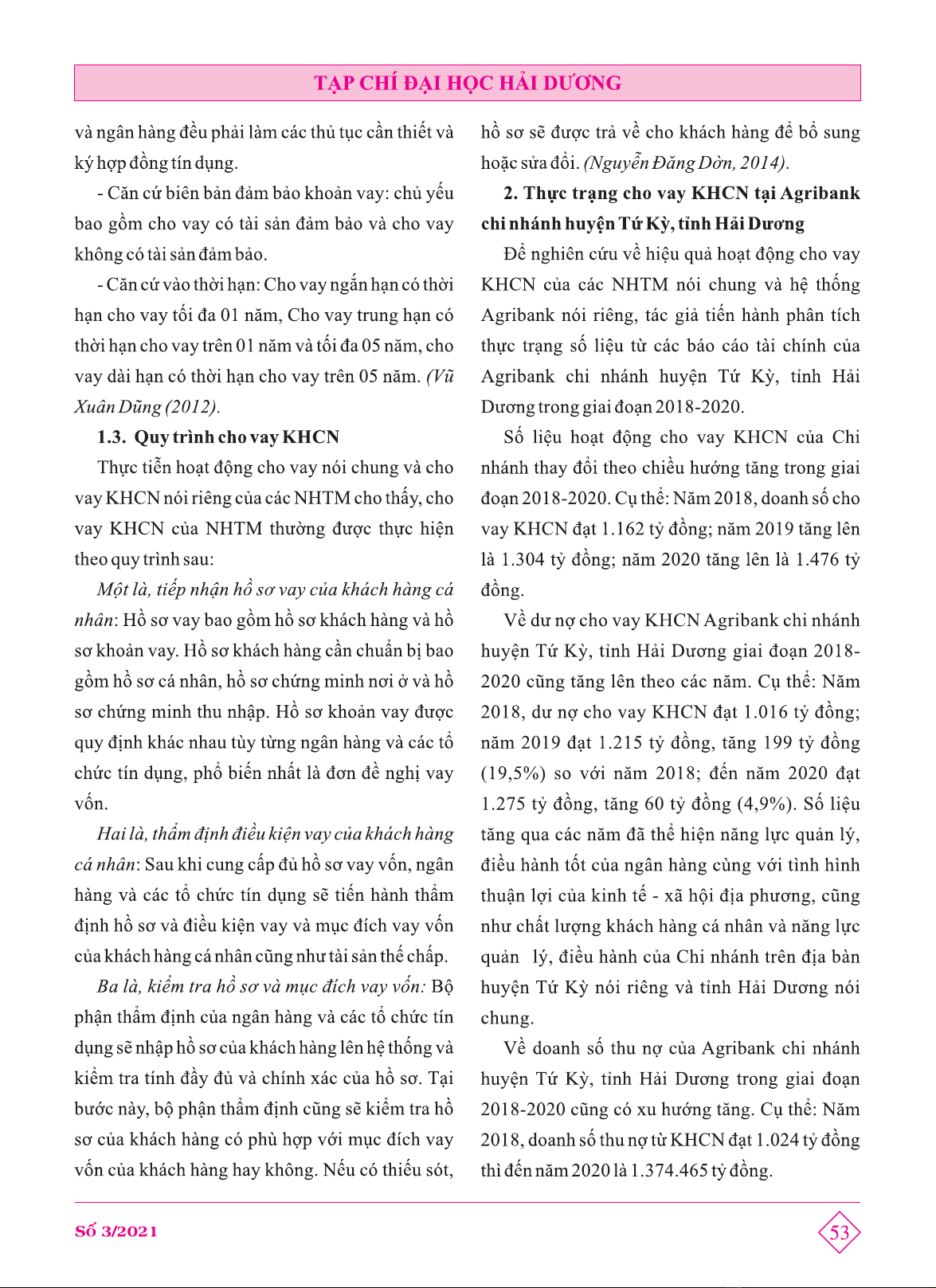 TẠP CHÍ ĐẠI HỌC HẢI DƯƠNG

và ngân hàng đều phải làm các thủ tục cần thiết và ký hợp đồng tín dụng.

- Căn cứ biên bản đảm bảo khoản vay: chủ yếu bao gồm cho vay có tài sản đảm bảo và cho vay không có tài sản đảm bảo.

- Căn cứ vào thời hạn: Cho vay ngắn hạn có thời hạn cho vay tối đa 01 năm, Cho vay trung hạn có thời hạn cho vay trên 01 năm và tối đa 05 năm, cho vay dài hạn có thời hạn cho vay trên 05 năm. (Vũ Xuân Dũng (2012).

1.3. Quy trình cho vay KHCN

Thực tiễn hoạt động cho vay nói chung và cho vay KHCN nói riêng của các NHTM cho thấy, cho vay KHCN của NHTM thường được thực hiện theo quy trình sau:

Một là, tiếp nhận hồ sơ vay của khách hàng cá nhân: Hồ sơ vay bao gồm hồ sơ khách hàng và hồ sơ khoản vay. Hồ sơ khách hàng cần chuẩn bị bao gồm hồ sơ cá nhân, hồ sơ chứng minh nơi ở và hồ sơ chứng minh thu nhập. Hồ sơ khoản vay được quy định khác nhau tùy từng ngân hàng và các tổ chức tín dụng, phổ biến nhất là đơn đề nghị vay vốn.

Hai là, thẩm định điều kiện vay của khách hàng cá nhân: Sau khi cung cấp đủ hồ sơ vay vốn, ngân hàng và các tổ chức tín dụng sẽ tiến hành thẩm định hồ sơ và điều kiện vay và mục đích vay vốn của khách hàng cá nhân cũng như tài sản thế chấp.

Ba là, kiểm tra hồ sơ và mục đích vay vốn: Bộ phận thẩm định của ngân hàng và các tổ chức tín dụng sẽ nhập hồ sơ của khách hàng lên hệ thống và kiểm tra tính đầy đủ và chính xác của hồ sơ. Tại bước này, bộ phận thẩm định cũng sẽ kiểm tra hồ sơ của khách hàng có phù hợp với mục đích vay vốn của khách hàng hay không. Nếu có thiếu sót, hồ sơ sẽ được trả về cho khách hàng để bổ sung hoặc sửa đổi. (Nguyễn Đăng Dờn, 2014).

2. Thực trạng cho vay KHCN tại Agribank chi nhánh huyện Tứ Kỳ, tỉnh Hải Dương

Để nghiên cứu về hiệu quả hoạt động cho vay KHCN của các NHTM nói chung và hệ thống Agribank nói riêng, tác giả tiến hành phân tích thực trạng số liệu từ các báo cáo tài chính của Agribank chi nhánh huyện Tứ Kỳ, tỉnh Hải Dương trong giai đoạn 2018-2020.

Số liệu hoạt động cho vay KHCN của Chi nhánh thay đổi theo chiều hướng tăng trong giai đoạn 2018-2020. Cụ thể: Năm 2018, doanh số cho vay KHCN đạt 1.162 tỷ đồng; năm 2019 tăng lên là 1.304 tỷ đồng; năm 2020 tăng lên là 1.476 tỷ đồng.

Về dư nợ cho vay KHCN Agribank chi nhánh huyện Tứ Kỳ, tỉnh Hải Dương giai đoạn 2018-2020 cũng tăng lên theo các năm. Cụ thể: Năm 2018, dư nợ cho vay KHCN đạt 1.016 tỷ đồng; năm 2019 đạt 1.215 tỷ đồng, tăng 199 tỷ đồng (19,5%) so với năm 2018; đến năm 2020 đạt 1.275 tỷ đồng, tăng 60 tỷ đồng (4,9%). Số liệu tăng qua các năm đã thể hiện năng lực quản lý, điều hành tốt của ngân hàng cùng với tình hình thuận lợi của kinh tế - xã hội địa phương, cũng như chất lượng khách hàng cá nhân và năng lực quản lý, điều hành của Chi nhánh trên địa bàn huyện Tứ Kỳ nói riêng và tỉnh Hải Dương nói chung.

Về doanh số thu nợ của Agribank chi nhánh huyện Tứ Kỳ, tỉnh Hải Dương trong giai đoạn 2018-2020 cũng có xu hướng tăng. Cụ thể: Năm 2018, doanh số thu nợ từ KHCN đạt 1.024 tỷ đồng thì đến năm 2020 là 1.374.465 tỷ đồng.

Số 3/2021

53